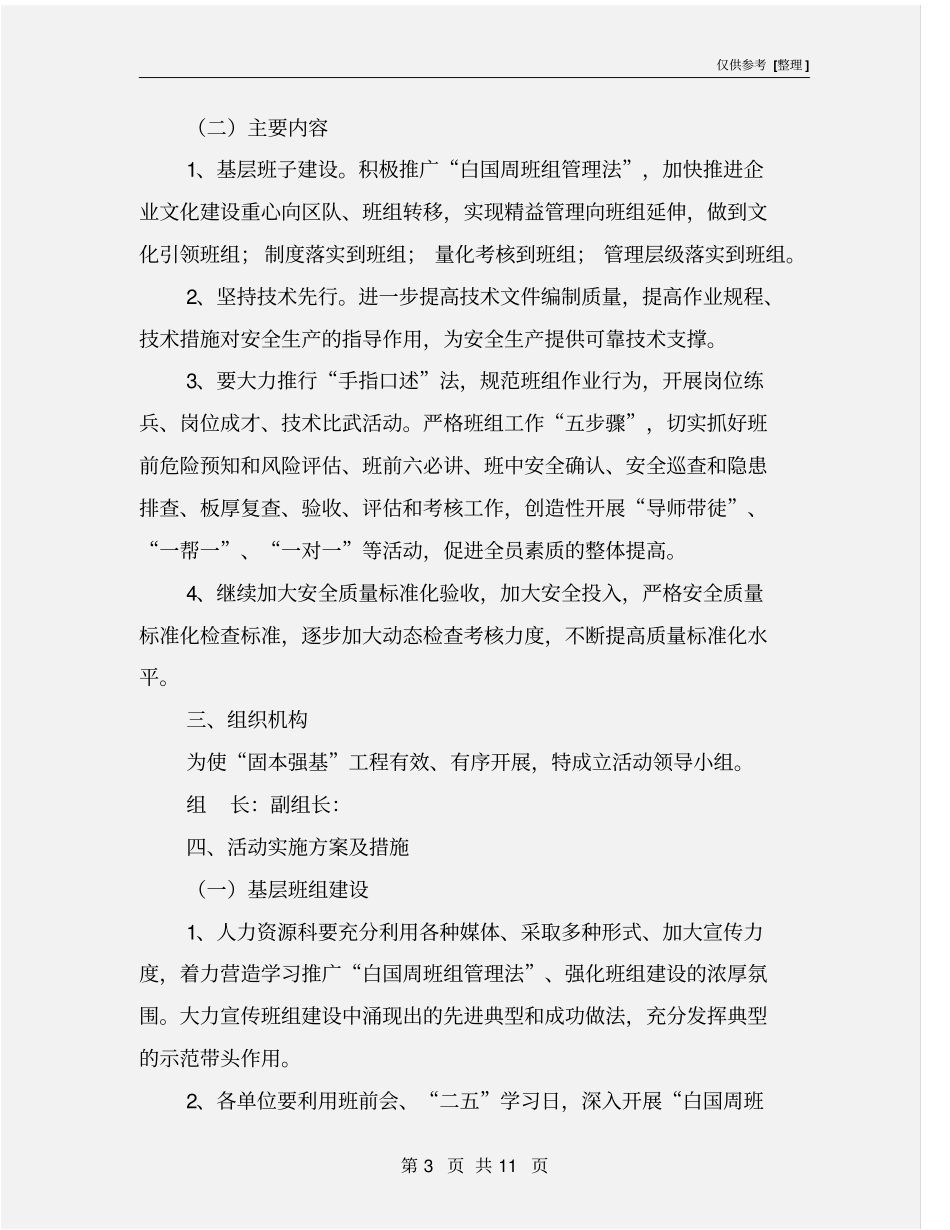 仅供参考 [整理]

（二）主要内容

1、基层班子建设。积极推广“白国周班组管理法”，加快推进企业文化建设重心向区队、班组转移，实现精益管理向班组延伸，做到文化引领班组；制度落实到班组；量化考核到班组；管理层级落实到班组。

2、坚持技术先行。进一步提高技术文件编制质量，提高作业规程、技术措施对安全生产的指导作用，为安全生产提供可靠技术支撑。

3、要大力推行“手指口述”法，规范班组作业行为，开展岗位练兵、岗位成才、技术比武活动。严格班组工作“五步骤”，切实抓好班前危险预知和风险评估、班前六必讲、班中安全确认、安全巡查和隐患排查、板厚复查、验收、评估和考核工作，创造性开展“导师带徒”、“一帮一”、“一对一”等活动，促进全员素质的整体提高。

4、继续加大安全质量标准化验收，加大安全投入，严格安全质量标准化检查标准，逐步加大动态检查考核力度，不断提高质量标准化水平。

三、组织机构

为使“固本强基”工程有效、有序开展，特成立活动领导小组。

组 长：副组长：

四、活动实施方案及措施

（一）基层班组建设

1、人力资源科要充分利用各种媒体、采取多种形式、加大宣传力度，着力营造学习推广“白国周班组管理法”、强化班组建设的浓厚氛围。大力宣传班组建设中涌现出的先进典型和成功做法，充分发挥典型的示范带头作用。

2、各单位要利用班前会、“二五”学习日，深入开展“白国周班

第 3 页 共 11 页